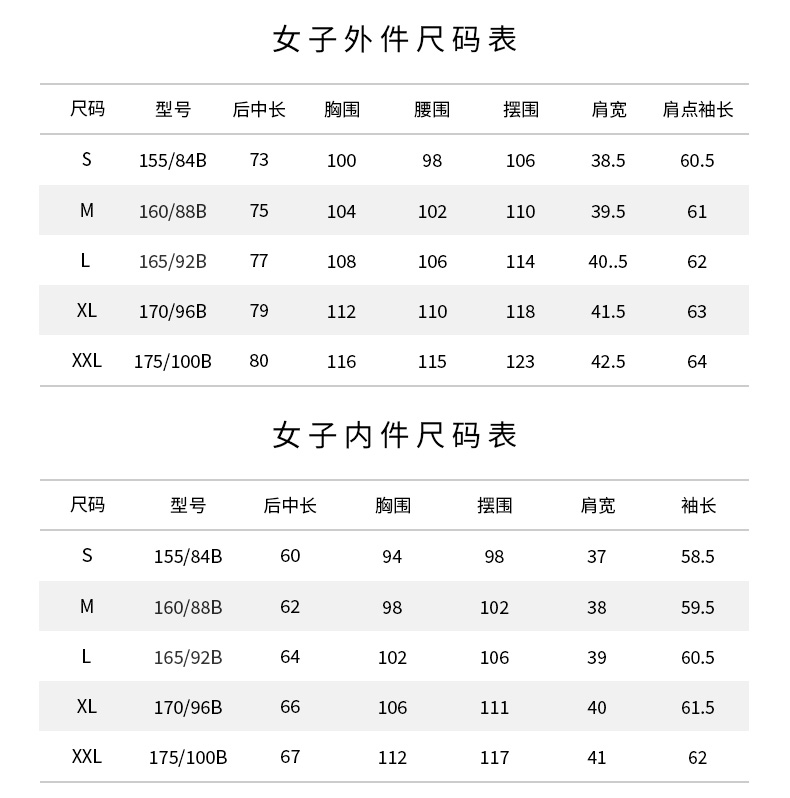 女子外件尺码表

| 尺码 | 型号 | 后中长 | 胸围 | 腰围 | 摆围 | 肩宽 | 肩点袖长 |
|---|---|---|---|---|---|---|---|
| S | 155/84B | 73 | 100 | 98 | 106 | 38.5 | 60.5 |
| M | 160/88B | 75 | 104 | 102 | 110 | 39.5 | 61 |
| L | 165/92B | 77 | 108 | 106 | 114 | 40..5 | 62 |
| XL | 170/96B | 79 | 112 | 110 | 118 | 41.5 | 63 |
| XXL | 175/100B | 80 | 116 | 115 | 123 | 42.5 | 64 |

女子内件尺码表

| 尺码 | 型号 | 后中长 | 胸围 | 摆围 | 肩宽 | 袖长 |
|---|---|---|---|---|---|---|
| S | 155/84B | 60 | 94 | 98 | 37 | 58.5 |
| M | 160/88B | 62 | 98 | 102 | 38 | 59.5 |
| L | 165/92B | 64 | 102 | 106 | 39 | 60.5 |
| XL | 170/96B | 66 | 106 | 111 | 40 | 61.5 |
| XXL | 175/100B | 67 | 112 | 117 | 41 | 62 |